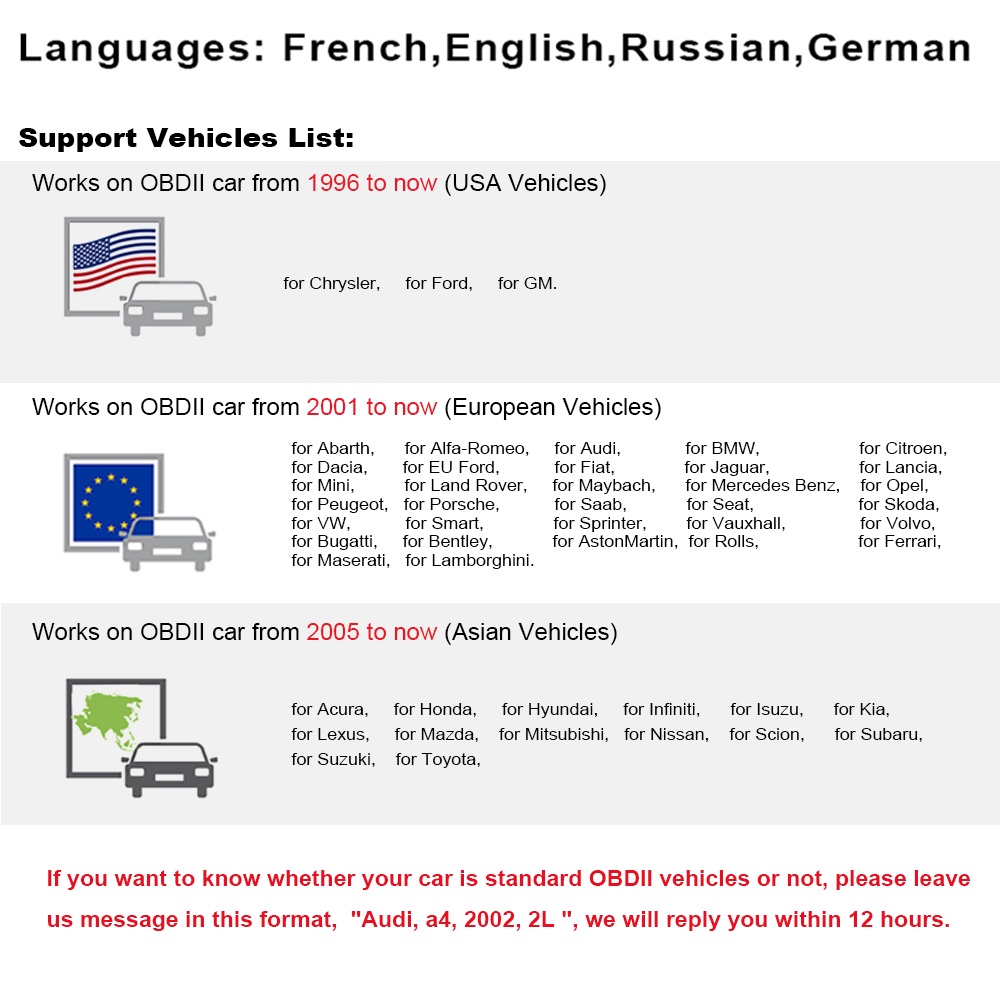 Languages: French,English,Russian,German

Support Vehicles List:

Works on OBDII car from 1996 to now (USA Vehicles)

for Chrysler, for Ford, for GM.

Works on OBDII car from 2001 to now (European Vehicles)

for Abarth, for Alfa-Romeo, for Audi, for BMW, for Citroen,
for Dacia, for EU Ford, for Fiat, for Jaguar, for Lancia,
for Mini, for Land Rover, for Maybach, for Mercedes Benz, for Opel,
for Peugeot, for Porsche, for Saab, for Seat, for Skoda,
for VW, for Smart, for Sprinter, for Vauxhall, for Volvo,
for Bugatti, for Bentley, for AstonMartin, for Rolls, for Ferrari,
for Maserati, for Lamborghini.

Works on OBDII car from 2005 to now (Asian Vehicles)

for Acura, for Honda, for Hyundai, for Infiniti, for Isuzu, for Kia,
for Lexus, for Mazda, for Mitsubishi, for Nissan, for Scion, for Subaru,
for Suzuki, for Toyota,

If you want to know whether your car is standard OBDII vehicles or not, please leave us message in this format, "Audi, a4, 2002, 2L ", we will reply you within 12 hours.